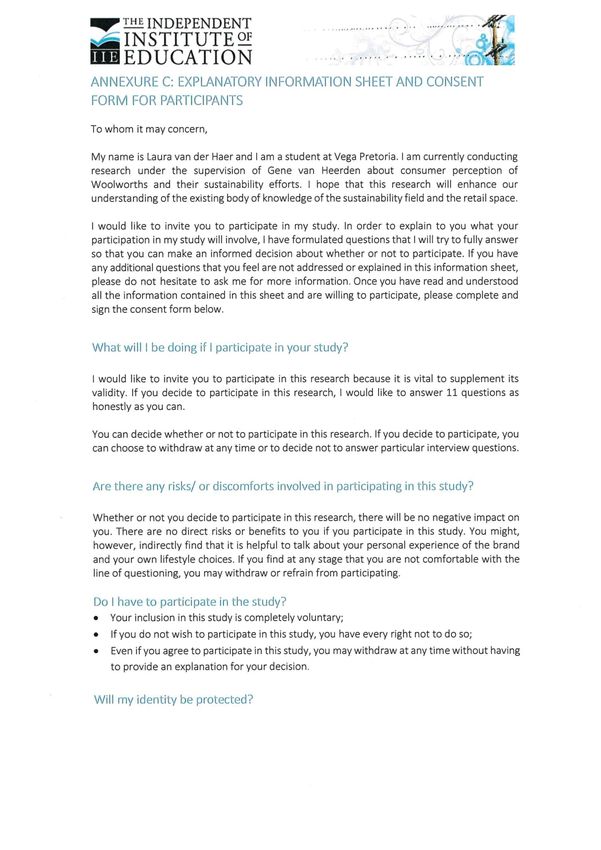 THE INDEPENDENT INSTITUTE OF EDUCATION
IIE

ANNEXURE C: EXPLANATORY INFORMATION SHEET AND CONSENT FORM FOR PARTICIPANTS

To whom it may concern,

My name is Laura van der Haer and I am a student at Vega Pretoria. I am currently conducting research under the supervision of Gene van Heerden about consumer perception of Woolworths and their sustainability efforts. I hope that this research will enhance our understanding of the existing body of knowledge of the sustainability field and the retail space.

I would like to invite you to participate in my study. In order to explain to you what your participation in my study will involve, I have formulated questions that I will try to fully answer so that you can make an informed decision about whether or not to participate. If you have any additional questions that you feel are not addressed or explained in this information sheet, please do not hesitate to ask me for more information. Once you have read and understood all the information contained in this sheet and are willing to participate, please complete and sign the consent form below.

What will I be doing if I participate in your study?

I would like to invite you to participate in this research because it is vital to supplement its validity. If you decide to participate in this research, I would like to answer 11 questions as honestly as you can.

You can decide whether or not to participate in this research. If you decide to participate, you can choose to withdraw at any time or to decide not to answer particular interview questions.

Are there any risks/ or discomforts involved in participating in this study?

Whether or not you decide to participate in this research, there will be no negative impact on you. There are no direct risks or benefits to you if you participate in this study. You might, however, indirectly find that it is helpful to talk about your personal experience of the brand and your own lifestyle choices. If you find at any stage that you are not comfortable with the line of questioning, you may withdraw or refrain from participating.

Do I have to participate in the study?
• Your inclusion in this study is completely voluntary;
• If you do not wish to participate in this study, you have every right not to do so;
• Even if you agree to participate in this study, you may withdraw at any time without having to provide an explanation for your decision.

Will my identity be protected?